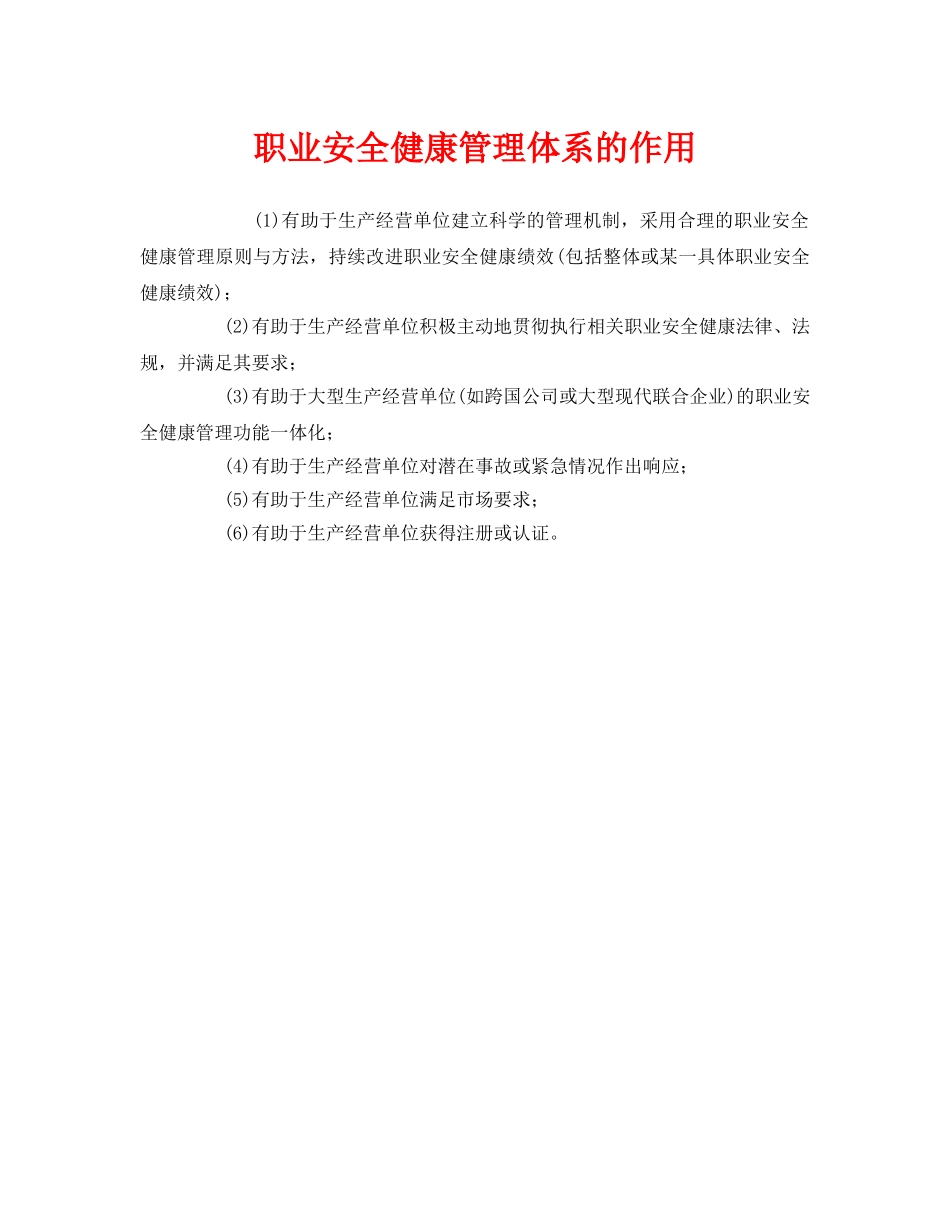 职业安全健康管理体系的作用

(1)有助于生产经营单位建立科学的管理机制，采用合理的职业安全健康管理原则与方法，持续改进职业安全健康绩效(包括整体或某一具体职业安全健康绩效)；

(2)有助于生产经营单位积极主动地贯彻执行相关职业安全健康法律、法规，并满足其要求；

(3)有助于大型生产经营单位(如跨国公司或大型现代联合企业)的职业安全健康管理功能一体化；

(4)有助于生产经营单位对潜在事故或紧急情况作出响应；

(5)有助于生产经营单位满足市场要求；

(6)有助于生产经营单位获得注册或认证。